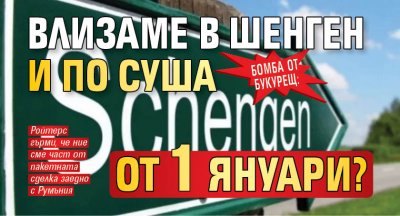 ВЛИЗАМЕ В ШЕНГЕН И ПО СУША

БОМБА ОТ БУКУРЕЩ:

Schengen

Ройтерс гърми, че ние сме част от пакетната сделка заедно с Румъния

ОТ 1 ЯНУАРИ?